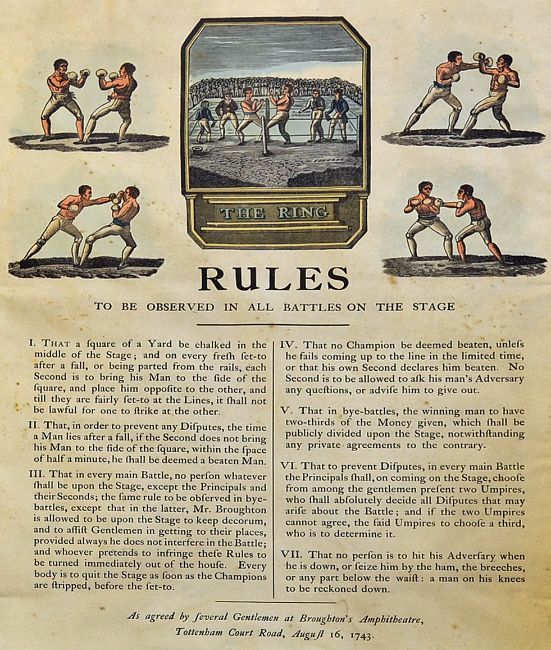 THE RING

RULES

TO BE OBSERVED IN ALL BATTLES ON THE STAGE

I. THAT a ſquare of a Yard be chalked in the middle of the Stage; and on every freſh ſet-to after a fall, or being parted from the rails, each Second is to bring his Man to the ſide of the ſquare, and place him oppoſite to the other, and till they are fairly ſet-to at the Lines, it ſhall not be lawful for one to ſtrike at the other.

II. That, in order to prevent any Diſputes, the time a Man lies after a fall, if the Second does not bring his Man to the ſide of the ſquare, within the ſpace of half a minute, he ſhall be deemed a beaten Man.

III. That in every main Battle, no perſon whatever ſhall be upon the Stage, except the Principals and their Seconds; the ſame rule to be obſerved in bye-battles, except that in the latter, Mr. Broughton is allowed to be upon the Stage to keep decorum, and to aſſiſt Gentlemen in getting to their places, provided always he does not interfere in the Battle; and whoever pretends to infringe theſe Rules to be turned immediately out of the houſe. Every body is to quit the Stage as ſoon as the Champions are ſtripped, before the ſet-to.

IV. That no Champion be deemed beaten, unleſs he fails coming up to the line in the limited time, or that his own Second declares him beaten. No Second is to be allowed to aſk his man's Adversary any queſtions, or adviſe him to give out.

V. That in bye-battles, the winning man to have two-thirds of the Money given, which ſhall be publicly divided upon the Stage, notwithſtanding any private agreements to the contrary.

VI. That to prevent Diſputes, in every main Battle the Principals ſhall, on coming on the Stage, chooſe from among the gentlemen preſent two Umpires, who ſhall abſolutely decide all Diſputes that may ariſe about the Battle; and if the two Umpires cannot agree, the ſaid Umpires to chooſe a third, who is to determine it.

VII. That no perſon is to hit his Adverſary when he is down, or ſeize him by the ham, the breeches, or any part below the waiſt: a man on his knees to be reckoned down.

As agreed by ſeveral Gentlemen at Broughton's Amphitheatre,
Tottenham Court Road, Auguſt 16, 1743.